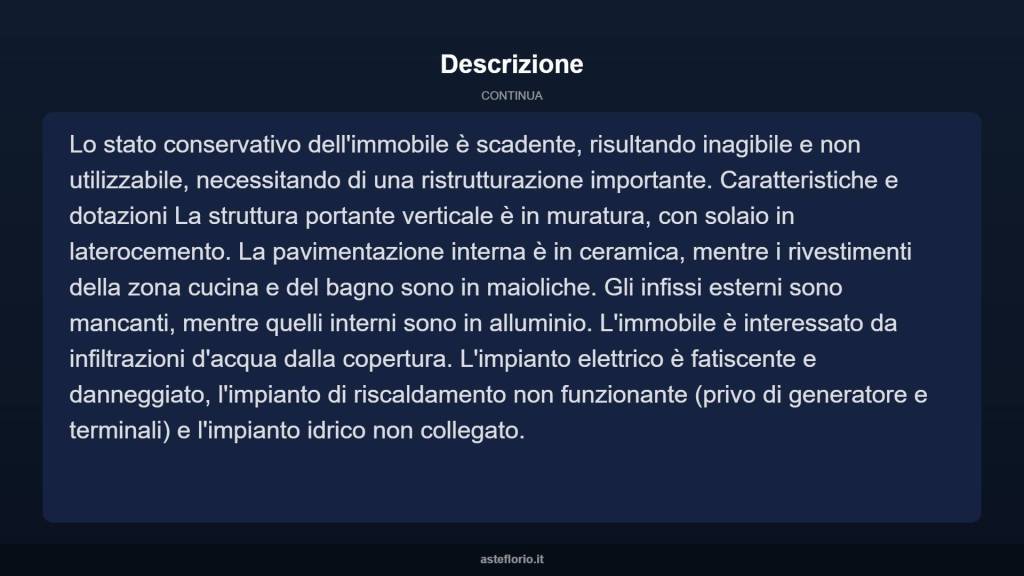 Descrizione

CONTINUA

Lo stato conservativo dell'immobile è scadente, risultando inagibile e non utilizzabile, necessitando di una ristrutturazione importante. Caratteristiche e dotazioni La struttura portante verticale è in muratura, con solaio in laterocemento. La pavimentazione interna è in ceramica, mentre i rivestimenti della zona cucina e del bagno sono in maioliche. Gli infissi esterni sono mancanti, mentre quelli interni sono in alluminio. L'immobile è interessato da infiltrazioni d'acqua dalla copertura. L'impianto elettrico è fatiscente e danneggiato, l'impianto di riscaldamento non funzionante (privo di generatore e terminali) e l'impianto idrico non collegato.

asteflorio.it